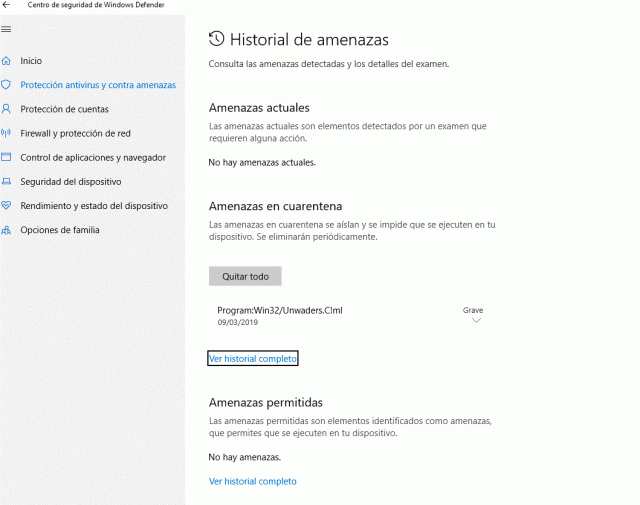 Centro de seguridad de Windows Defender

Inicio

Protección antivirus y contra amenazas

Protección de cuentas

Firewall y protección de red

Control de aplicaciones y navegador

Seguridad del dispositivo

Rendimiento y estado del dispositivo

Opciones de familia

Historial de amenazas

Consulta las amenazas detectadas y los detalles del examen.

Amenazas actuales

Las amenazas actuales son elementos detectados por un examen que requieren alguna acción.

No hay amenazas actuales.

Amenazas en cuarentena

Las amenazas en cuarentena se aíslan y se impide que se ejecuten en tu dispositivo. Se eliminarán periódicamente.

Quitar todo

Program:Win32/Unwaders.C!ml
09/03/2019

Grave

Ver historial completo

Amenazas permitidas

Las amenazas permitidas son elementos identificados como amenazas, que permites que se ejecuten en tu dispositivo.

No hay amenazas.

Ver historial completo